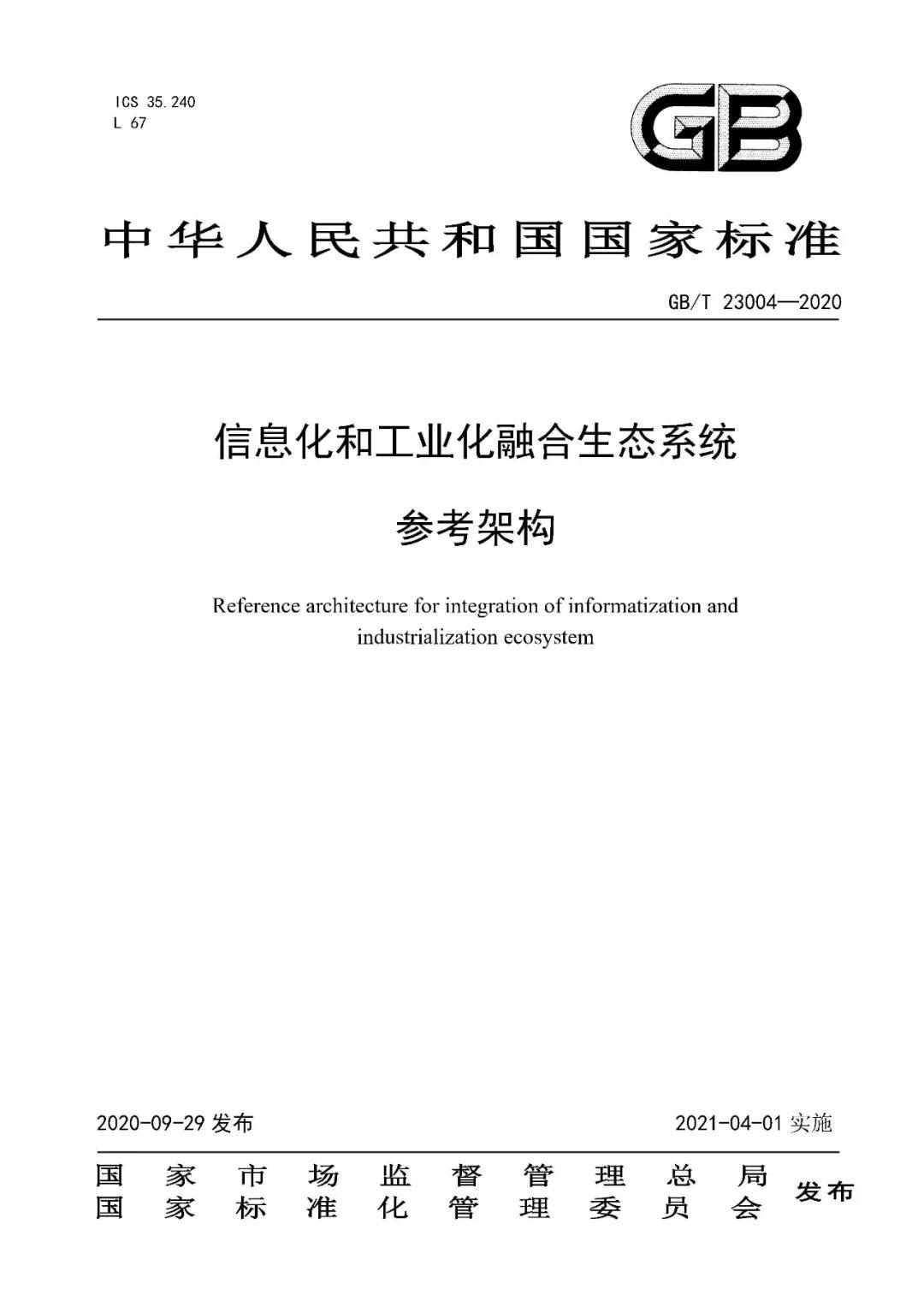 ICS 35.240
L 67

GB

中华人民共和国国家标准

GB/T 23004—2020

信息化和工业化融合生态系统

参考架构

Reference architecture for integration of informatization and industrialization ecosystem

2020-09-29 发布

2021-04-01 实施

国家市场监督管理总局
国家标准化管理委员会
发布